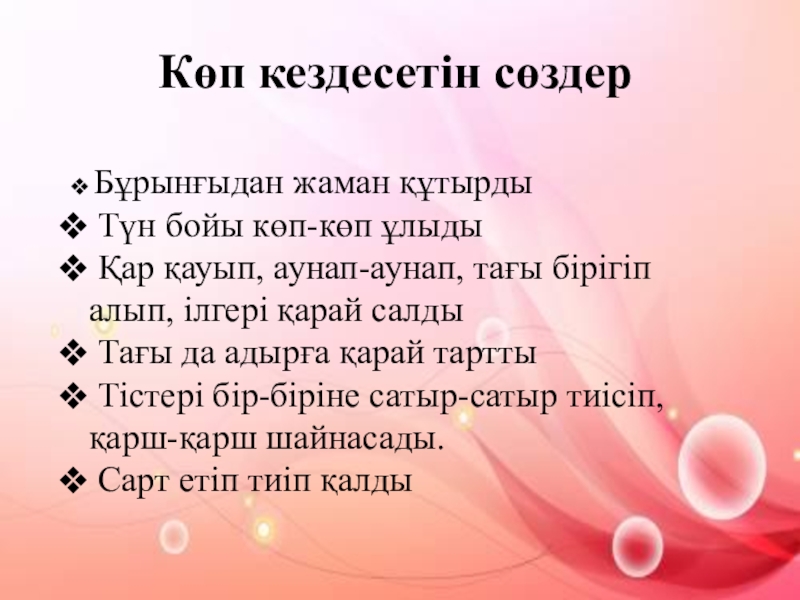 Көп кездесетін сөздер

❖ Бұрынғыдан жаман құтырды
❖ Түн бойы көп-көп ұлыды
❖ Қар қауып, аунап-аунап, тағы бірігіп алып, ілгері қарай салды
❖ Тағы да адырға қарай тартты
❖ Тістері бір-біріне сатыр-сатыр тиісіп, қарш-қарш шайнасады.
❖ Сарт етіп тиіп қалды